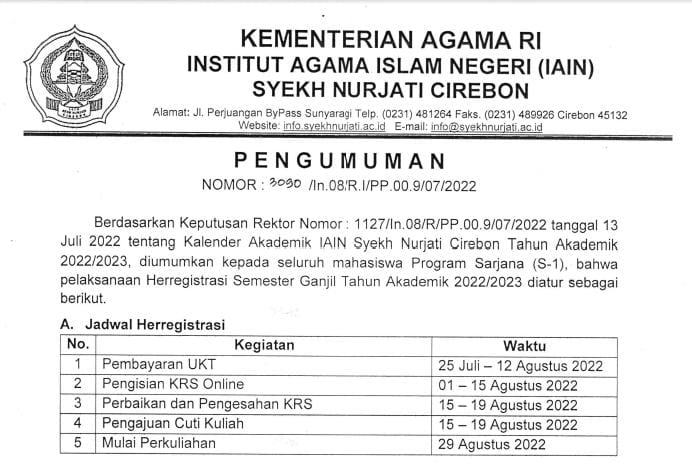 KEMENTERIAN AGAMA RI
INSTITUT AGAMA ISLAM NEGERI (IAIN)
SYEKH NURJATI CIREBON

Alamat: Jl. Perjuangan ByPass Sunyaragi Telp. (0231) 481264 Faks. (0231) 489926 Cirebon 45132
Website: info.syekhnurjati.ac.id E-mail: info@syekhnurjati.ac.id

PENGUMUMAN
NOMOR : 3030 /In.08/R.I/PP.00.9/07/2022

Berdasarkan Keputusan Rektor Nomor : 1127/In.08/R/PP.00.9/07/2022 tanggal 13 Juli 2022 tentang Kalender Akademik IAIN Syekh Nurjati Cirebon Tahun Akademik 2022/2023, diumumkan kepada seluruh mahasiswa Program Sarjana (S-1), bahwa pelaksanaan Herregistrasi Semester Ganjil Tahun Akademik 2022/2023 diatur sebagai berikut.

A. Jadwal Herregistrasi

| No. | Kegiatan | Waktu |
|---|---|---|
| 1 | Pembayaran UKT | 25 Juli – 12 Agustus 2022 |
| 2 | Pengisian KRS Online | 01 – 15 Agustus 2022 |
| 3 | Perbaikan dan Pengesahan KRS | 15 – 19 Agustus 2022 |
| 4 | Pengajuan Cuti Kuliah | 15 – 19 Agustus 2022 |
| 5 | Mulai Perkuliahan | 29 Agustus 2022 |